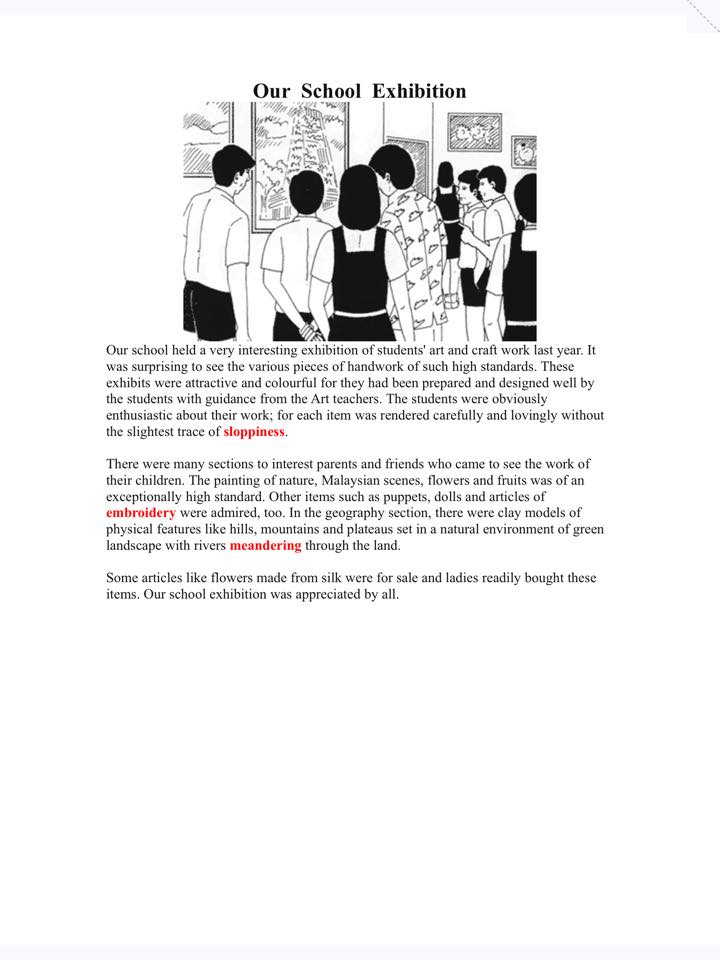 Our School Exhibition

Our school held a very interesting exhibition of students' art and craft work last year. It was surprising to see the various pieces of handwork of such high standards. These exhibits were attractive and colourful for they had been prepared and designed well by the students with guidance from the Art teachers. The students were obviously enthusiastic about their work; for each item was rendered carefully and lovingly without the slightest trace of sloppiness.

There were many sections to interest parents and friends who came to see the work of their children. The painting of nature, Malaysian scenes, flowers and fruits was of an exceptionally high standard. Other items such as puppets, dolls and articles of embroidery were admired, too. In the geography section, there were clay models of physical features like hills, mountains and plateaus set in a natural environment of green landscape with rivers meandering through the land.

Some articles like flowers made from silk were for sale and ladies readily bought these items. Our school exhibition was appreciated by all.